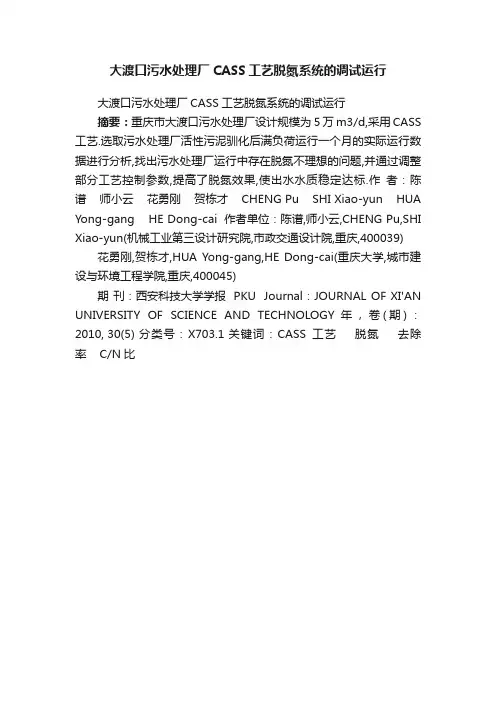 大渡口污水处理厂 CASS 工艺脱氮系统的调试运行

大渡口污水处理厂 CASS 工艺脱氮系统的调试运行

摘要：重庆市大渡口污水处理厂设计规模为 5 万 m3/d,采用 CASS 工艺.选取污水处理厂活性污泥驯化后满负荷运行一个月的实际运行数据进行分析,找出污水处理厂运行中存在脱氮不理想的问题,并通过调整部分工艺控制参数,提高了脱氮效果,使出水水质稳定达标.作 者：陈谱 师小云 花勇刚 贺栋才 CHENG Pu SHI Xiao-yun HUA Yong-gang HE Dong-cai 作者单位：陈谱,师小云,CHENG Pu,SHI Xiao-yun(机械工业第三设计研究院,市政交通设计院,重庆,400039)

花勇刚,贺栋才,HUA Yong-gang,HE Dong-cai(重庆大学,城市建设与环境工程学院,重庆,400045)

期 刊：西安科技大学学报 PKU Journal：JOURNAL OF XI'AN UNIVERSITY OF SCIENCE AND TECHNOLOGY 年，卷(期)：2010, 30(5) 分类号：X703.1 关键词：CASS 工艺 脱氮 去除率 C/N 比